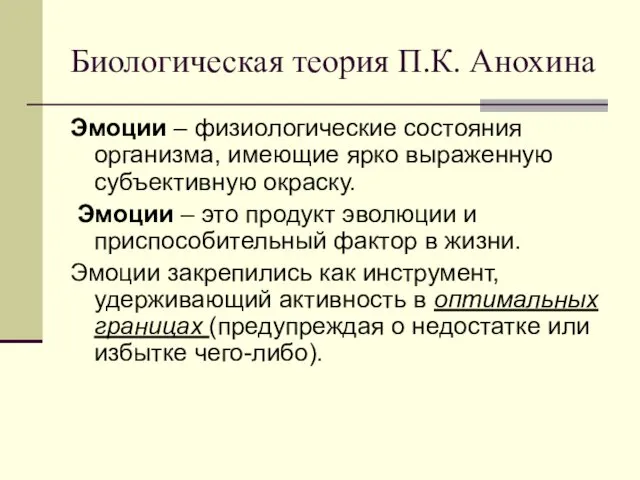 Биологическая теория П.К. Анохина

Эмоции – физиологические состояния организма, имеющие ярко выраженную субъективную окраску.

Эмоции – это продукт эволюции и приспособительный фактор в жизни.

Эмоции закрепились как инструмент, удерживающий активность в оптимальных границах (предупреждая о недостатке или избытке чего-либо).